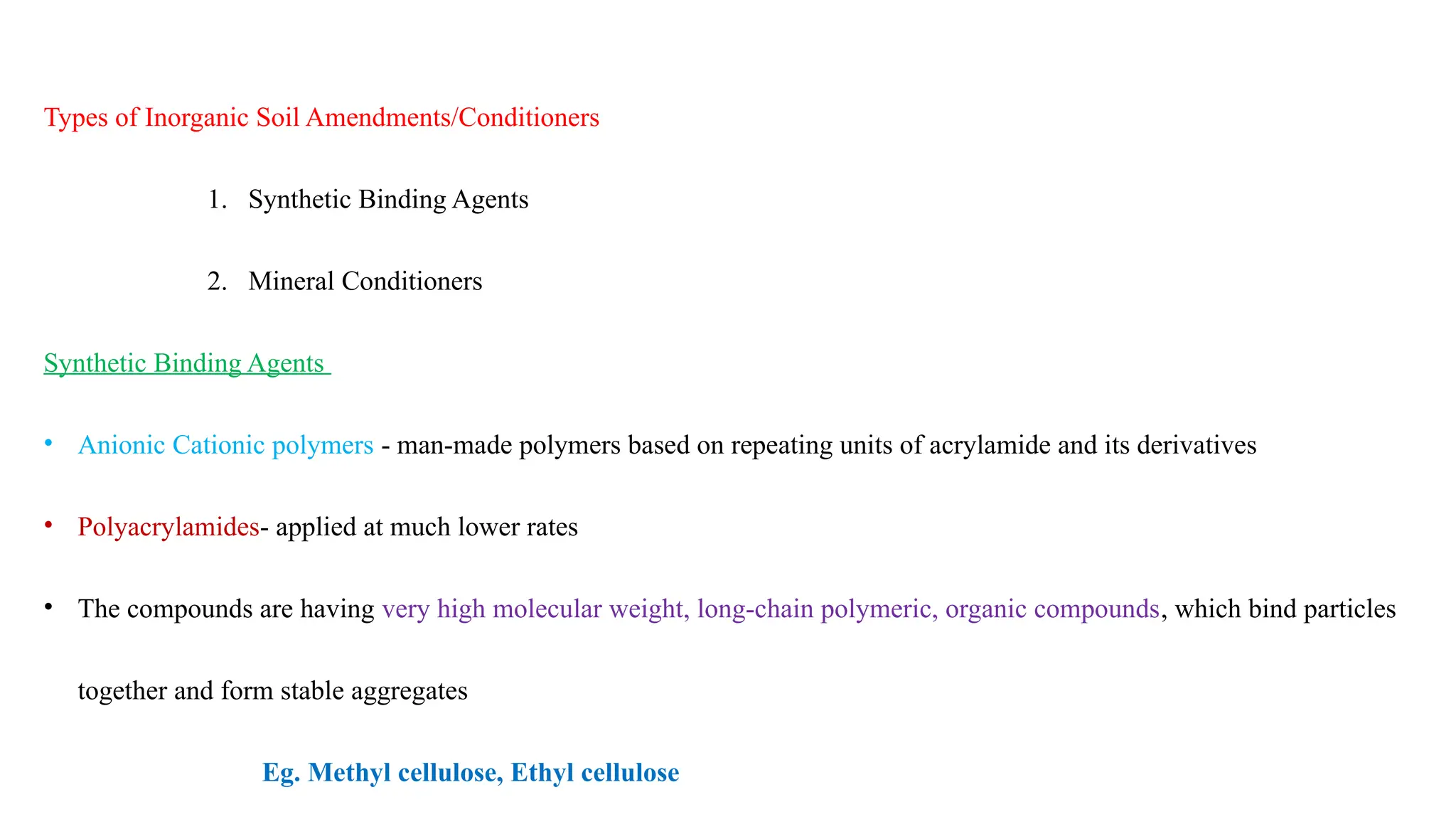 Types of Inorganic Soil Amendments/Conditioners

1. Synthetic Binding Agents

2. Mineral Conditioners

Synthetic Binding Agents

• Anionic Cationic polymers - man-made polymers based on repeating units of acrylamide and its derivatives

• Polyacrylamides- applied at much lower rates

• The compounds are having very high molecular weight, long-chain polymeric, organic compounds, which bind particles together and form stable aggregates

Eg. Methyl cellulose, Ethyl cellulose